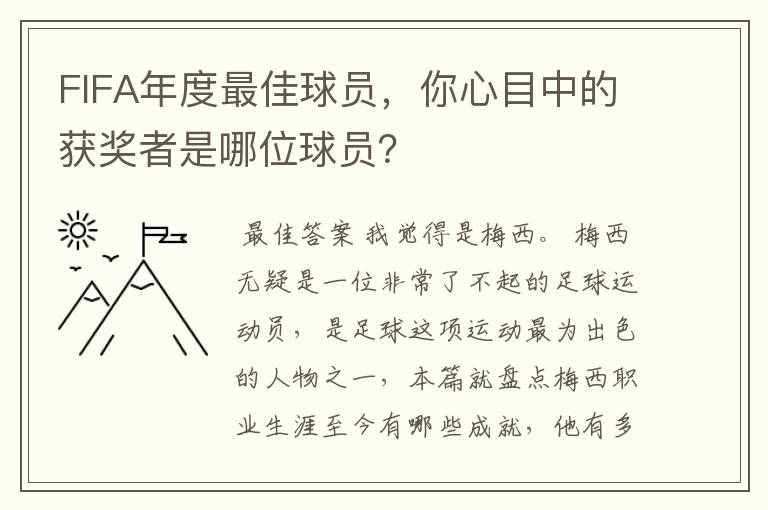 FIFA年度最佳球员，你心目中的获奖者是哪位球员?

最佳答案 我觉得是梅西。 梅西无疑是一位非常了不起的足球运动员， 是足球这项运动最为出色的人物之一， 本篇就盘点梅西职业生涯至今有哪些成就， 他有多